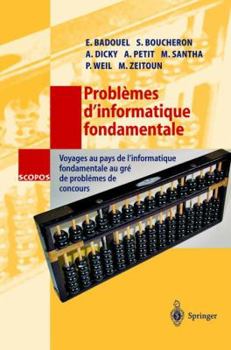 E. BADOUEL S. BOUCHERON
A. DICKY A. PETIT M. SANTHA
P. WEIL M. ZEITOUN

Problèmes d'informatique fondamentale

SCOPOS

Voyages au pays de l'informatique fondamentale au gré de problèmes de concours

Springer